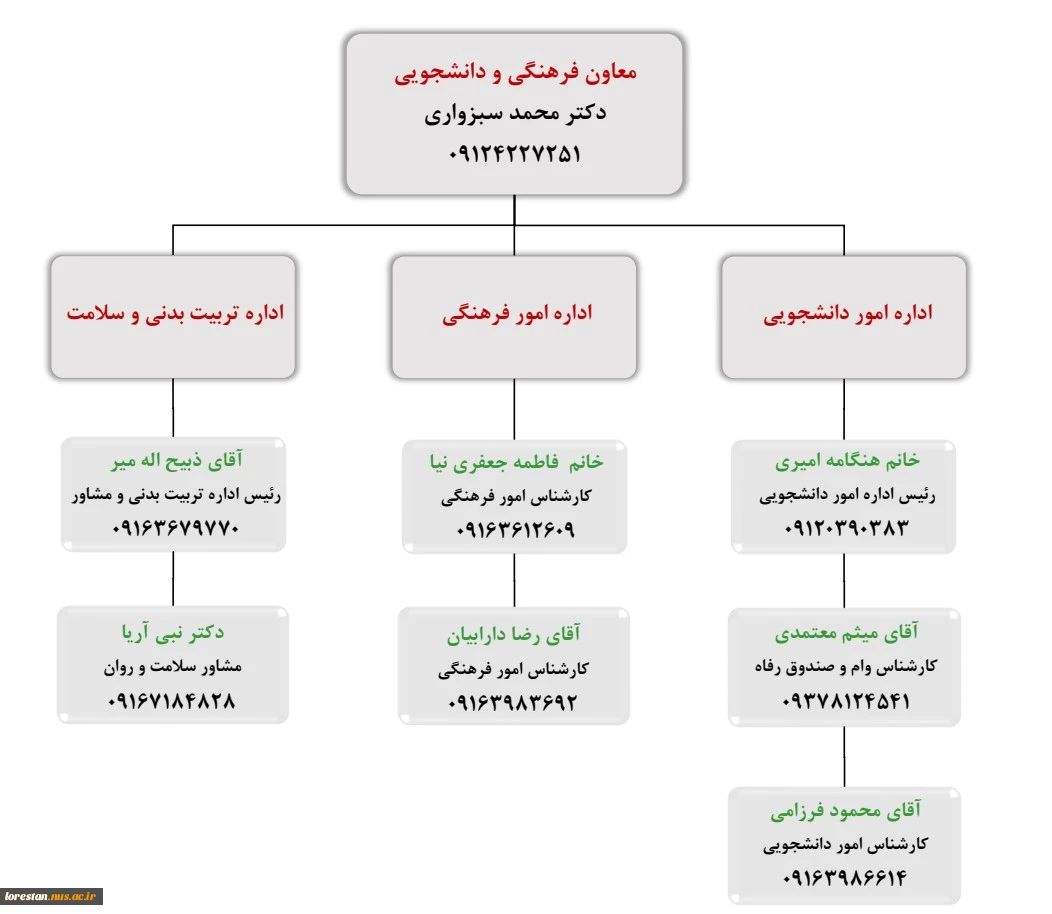 معاون فرهنگی و دانشجویی
دکتر محمد سبزواری
۰۹۱۲۴۲۲۷۲۵۱

اداره امور دانشجویی

خانم هنگامه امیری
رئیس اداره امور دانشجویی
۰۹۱۲۰۳۹۰۳۸۳

آقای میثم معتمدی
کارشناس وام و صندوق رفاه
۰۹۳۷۸۱۲۴۵۴۱

آقای محمود فرزامی
کارشناس امور دانشجویی
۰۹۱۶۳۹۸۶۶۱۴

اداره امور فرهنگی

خانم فاطمه جعفری نیا
کارشناس امور فرهنگی
۰۹۱۶۳۶۱۲۶۰۹

آقای رضا دارابیان
کارشناس امور فرهنگی
۰۹۱۶۳۹۸۳۶۹۲

اداره تربیت بدنی و سلامت

آقای ذبیح اله میر
رئیس اداره تربیت بدنی و مشاور
۰۹۱۶۳۶۷۹۷۷۰

دکتر نبی آریا
مشاور سلامت و روان
۰۹۱۶۷۱۸۴۸۲۸

lorestan.nus.ac.ir